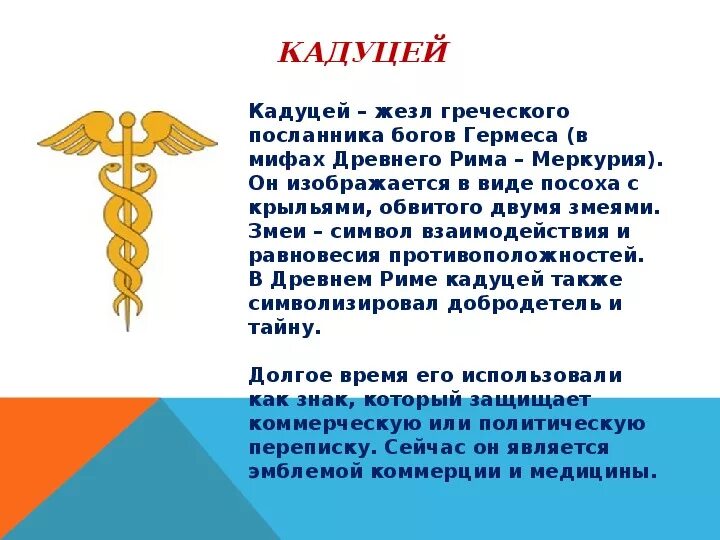 КАДУЦЕЙ

Кадуцей – жезл греческого посланника богов Гермеса (в мифах Древнего Рима – Меркурия). Он изображается в виде посоха с крыльями, обвитого двумя змеями. Змеи – символ взаимодействия и равновесия противоположностей. В Древнем Риме кадуцей также символизировал добродетель и тайну.

Долгое время его использовали как знак, который защищает коммерческую или политическую переписку. Сейчас он является эмблемой коммерции и медицины.